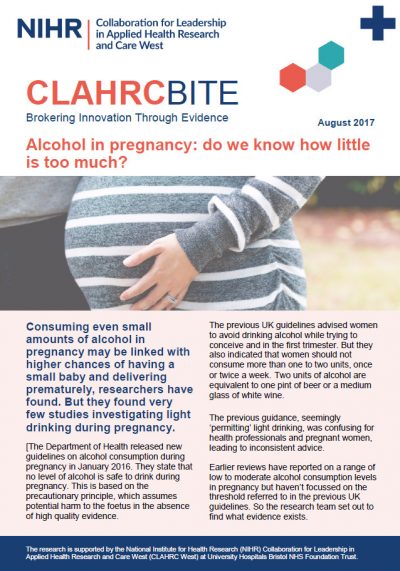 NIHR | Collaboration for Leadership in Applied Health Research and Care West

CLAHRCBITE

Brokering Innovation Through Evidence

August 2017

Alcohol in pregnancy: do we know how little is too much?

Consuming even small amounts of alcohol in pregnancy may be linked with higher chances of having a small baby and delivering prematurely, researchers have found. But they found very few studies investigating light drinking during pregnancy.

[The Department of Health released new guidelines on alcohol consumption during pregnancy in January 2016. They state that no level of alcohol is safe to drink during pregnancy. This is based on the precautionary principle, which assumes potential harm to the foetus in the absence of high quality evidence.

The previous UK guidelines advised women to avoid drinking alcohol while trying to conceive and in the first trimester. But they also indicated that women should not consume more than one to two units, once or twice a week. Two units of alcohol are equivalent to one pint of beer or a medium glass of white wine.

The previous guidance, seemingly 'permitting' light drinking, was confusing for health professionals and pregnant women, leading to inconsistent advice.

Earlier reviews have reported on a range of low to moderate alcohol consumption levels in pregnancy but haven't focussed on the threshold referred to in the previous UK guidelines. So the research team set out to find what evidence exists.

The research is supported by the National Institute for Health Research (NIHR) Collaboration for Leadership in Applied Health Research and Care West (CLAHRC West) at University Hospitals Bristol NHS Foundation Trust.